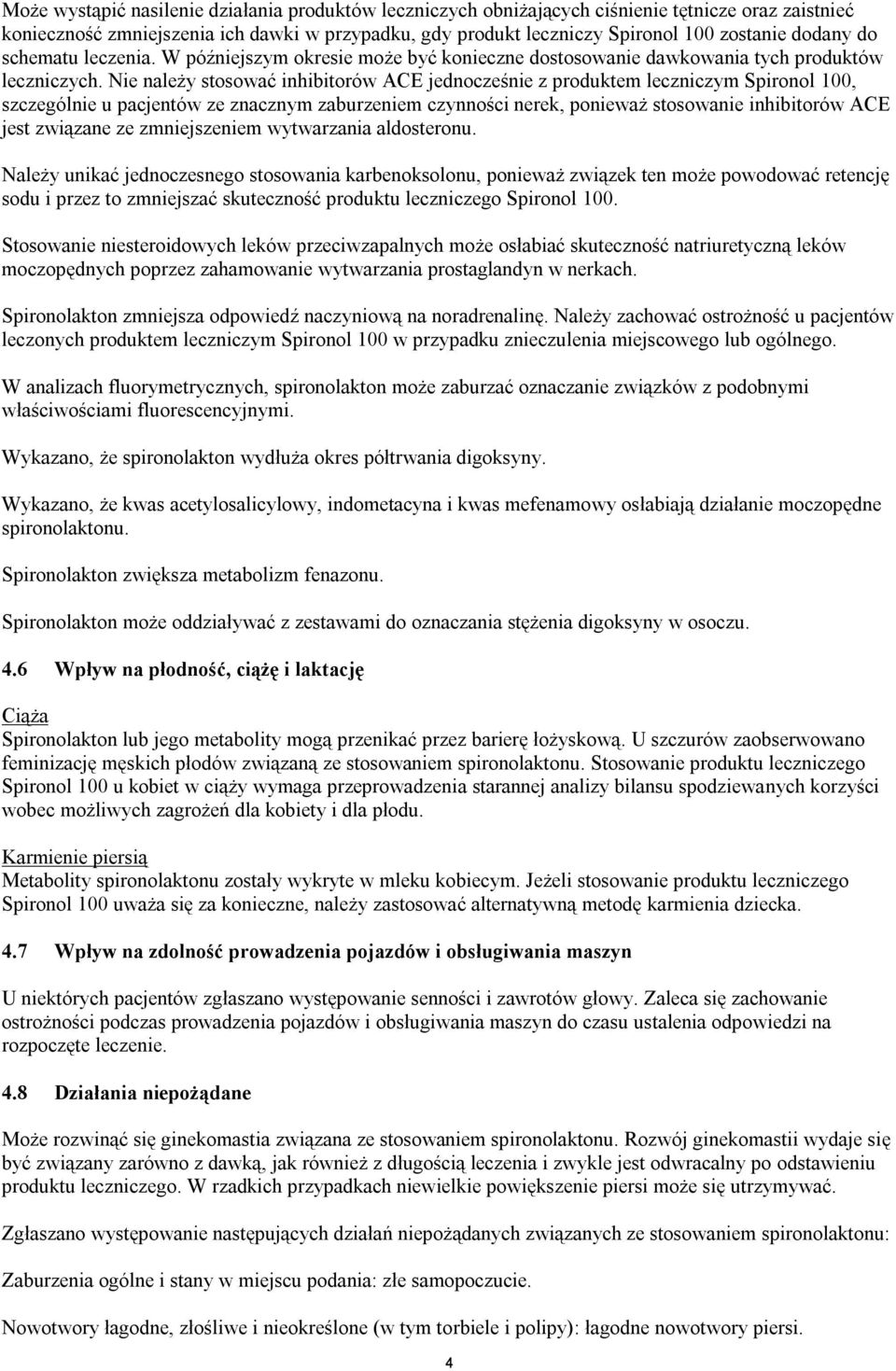 Może wystąpić nasilenie działania produktów leczniczych obniżających ciśnienie tętnicze oraz zaistnieć konieczność zmniejszenia ich dawki w przypadku, gdy produkt leczniczy Spironol 100 zostanie dodany do schematu leczenia. W późniejszym okresie może być konieczne dostosowanie dawkowania tych produktów leczniczych. Nie należy stosować inhibitorów ACE jednocześnie z produktem leczniczym Spironol 100, szczególnie u pacjentów ze znacznym zaburzeniem czynności nerek, ponieważ stosowanie inhibitorów ACE jest związane ze zmniejszeniem wytwarzania aldosteronu.

Należy unikać jednoczesnego stosowania karbenoksolonu, ponieważ związek ten może powodować retencję sodu i przez to zmniejszać skuteczność produktu leczniczego Spironol 100.

Stosowanie niesteroidowych leków przeciwzapalnych może osłabiać skuteczność natriuretyczną leków moczopędnych poprzez zahamowanie wytwarzania prostaglandyn w nerkach.

Spironolakton zmniejsza odpowiedź naczyniową na noradrenalinę. Należy zachować ostrożność u pacjentów leczonych produktem leczniczym Spironol 100 w przypadku znieczulenia miejscowego lub ogólnego.

W analizach fluorymetrycznych, spironolakton może zaburzać oznaczanie związków z podobnymi właściwościami fluorescencyjnymi.

Wykazano, że spironolakton wydłuża okres półtrwania digoksyny.

Wykazano, że kwas acetylosalicylowy, indometacyna i kwas mefenamowy osłabiają działanie moczopędne spironolaktonu.

Spironolakton zwiększa metabolizm fenazonu.

Spironolakton może oddziaływać z zestawami do oznaczania stężenia digoksyny w osoczu.

4.6 Wpływ na płodność, ciążę i laktację

Ciąża
Spironolakton lub jego metabolity mogą przenikać przez barierę łożyskową. U szczurów zaobserwowano feminizację męskich płodów związaną ze stosowaniem spironolaktonu. Stosowanie produktu leczniczego Spironol 100 u kobiet w ciąży wymaga przeprowadzenia starannej analizy bilansu spodziewanych korzyści wobec możliwych zagrożeń dla kobiety i dla płodu.

Karmienie piersią
Metabolity spironolaktonu zostały wykryte w mleku kobiecym. Jeżeli stosowanie produktu leczniczego Spironol 100 uważa się za konieczne, należy zastosować alternatywną metodę karmienia dziecka.

4.7 Wpływ na zdolność prowadzenia pojazdów i obsługiwania maszyn

U niektórych pacjentów zgłaszano występowanie senności i zawrotów głowy. Zaleca się zachowanie ostrożności podczas prowadzenia pojazdów i obsługiwania maszyn do czasu ustalenia odpowiedzi na rozpoczęte leczenie.

4.8 Działania niepożądane

Może rozwinąć się ginekomastia związana ze stosowaniem spironolaktonu. Rozwój ginekomastii wydaje się być związany zarówno z dawką, jak również z długością leczenia i zwykle jest odwracalny po odstawieniu produktu leczniczego. W rzadkich przypadkach niewielkie powiększenie piersi może się utrzymywać.

Zgłaszano występowanie następujących działań niepożądanych związanych ze stosowaniem spironolaktonu:

Zaburzenia ogólne i stany w miejscu podania: złe samopoczucie.

Nowotwory łagodne, złośliwe i nieokreślone (w tym torbiele i polipy): łagodne nowotwory piersi.

4